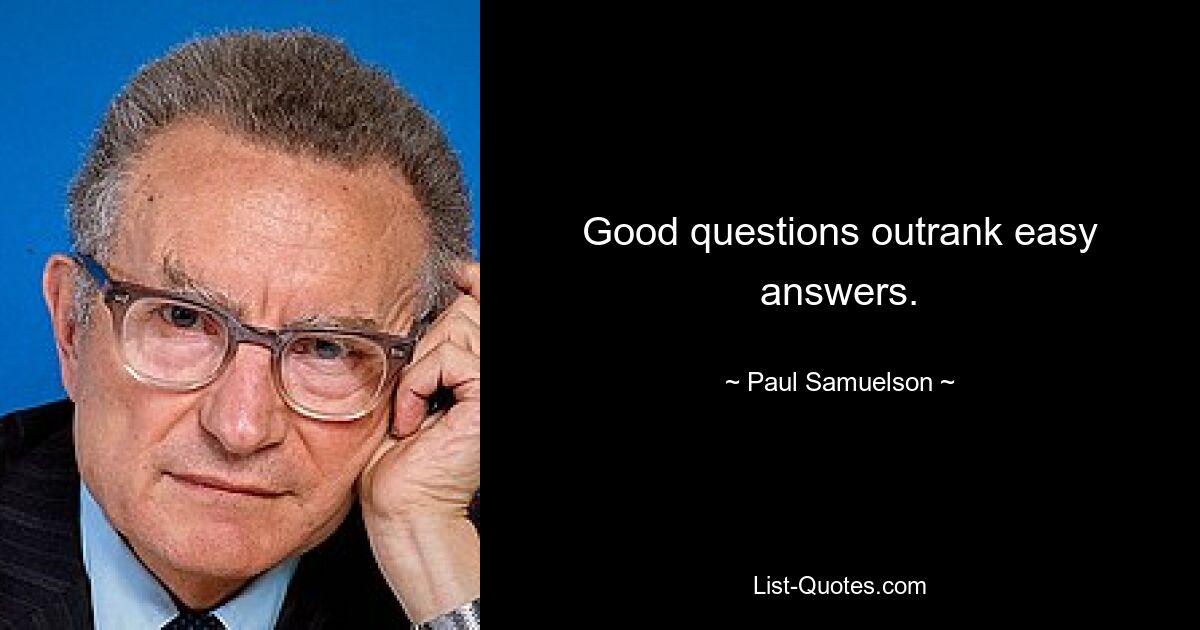 Good questions outrank easy answers.

~ Paul Samuelson ~

List-Quotes.com